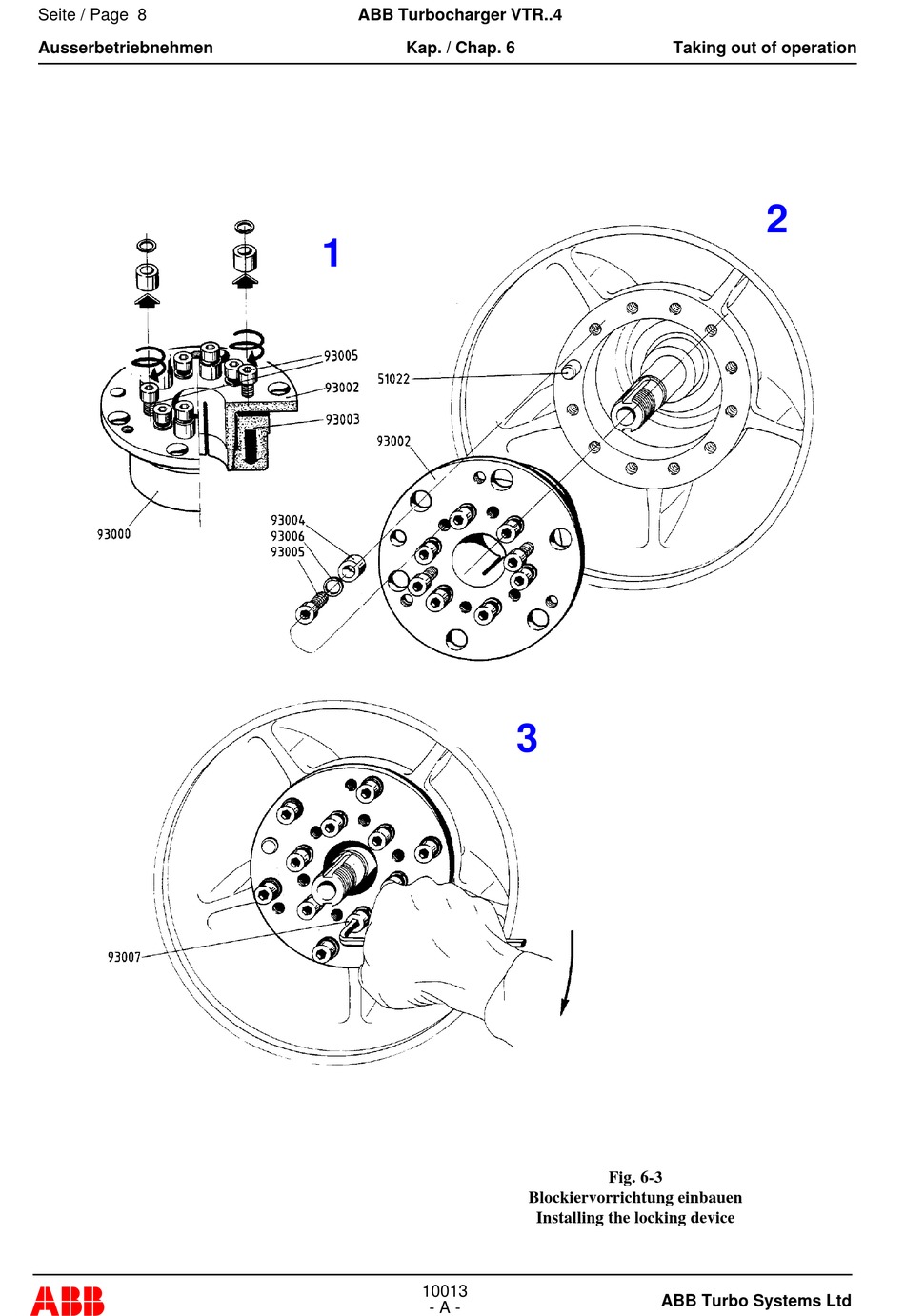 Seite / Page 8

ABB Turbocharger VTR..4

Ausserbetriebnehmen

Kap. / Chap. 6

Taking out of operation

1

93005

93002

93003

93000

2

51022

93002

93004

93006

93005

3

93007

Fig. 6-3
Blockiervorrichtung einbauen
Installing the locking device

ABB

10013
- A -

ABB Turbo Systems Ltd